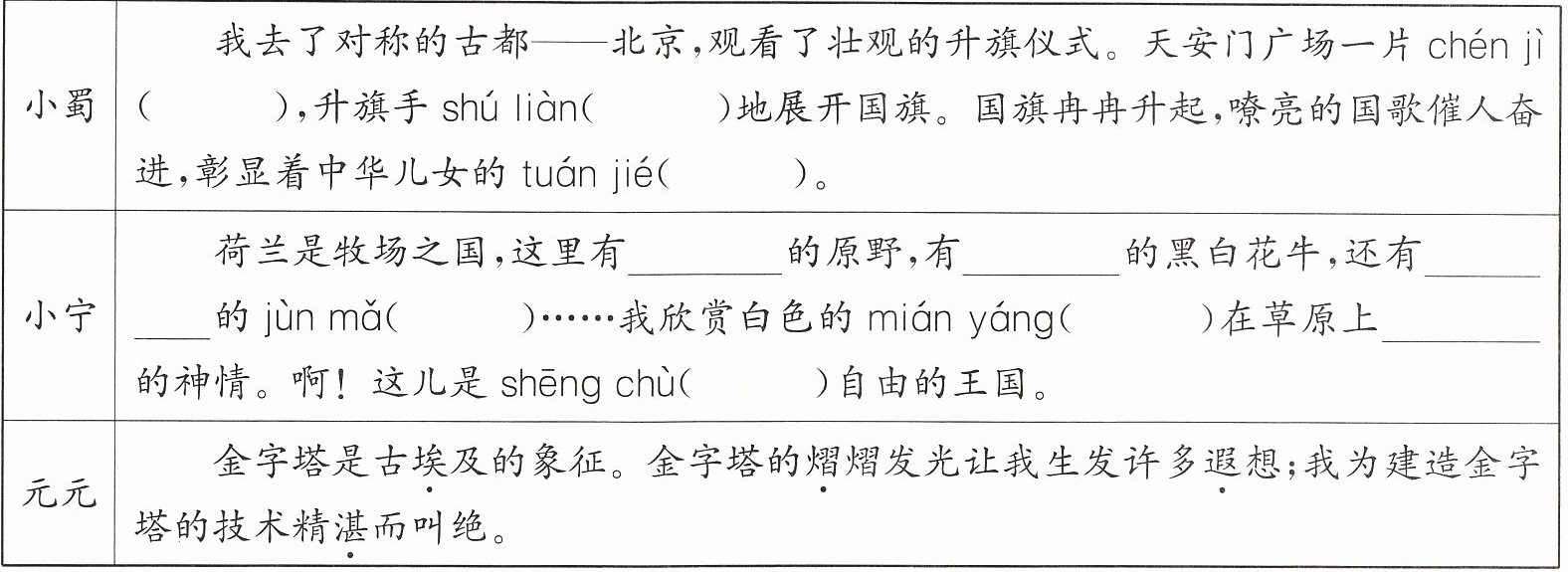 | 小蜀 | 我去了对称的古都——北京,观看了壮观的升旗仪式。天安门广场一片chén jì(　　),升旗手shú liàn(　　)地展开国旗。国旗冉冉升起,嘹亮的国歌催人奋进,彰显着中华儿女的tuán jié(　　)。 |
|---|---|
| 小宁 | 荷兰是牧场之国,这里有____的原野,有____的黑白花牛,还有____的jùn mǎ(　　)……我欣赏白色的mián yáng(　　)在草原上____的神情。啊!这儿是shēng chù(　　)自由的王国。 |
| 元元 | 金字塔是古埃及的象征。金字塔的熠熠发光让我生发许多遐想;我为建造金字塔的技术精湛而叫绝。 |